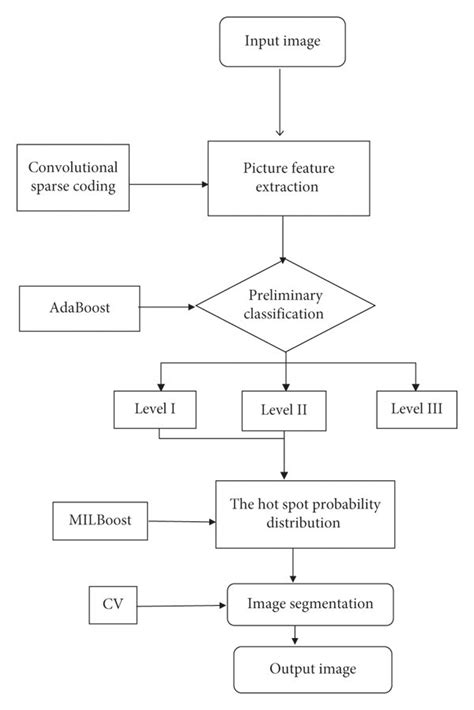 Input image

Convolutional sparse coding

Picture feature extraction

AdaBoost

Preliminary classification

Level I

Level II

Level III

MILBoost

The hot spot probability distribution

CV

Image segmentation

Output image